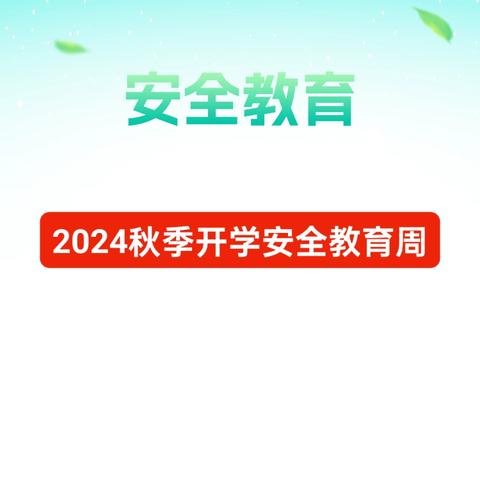 安全教育

2024秋季开学安全教育周